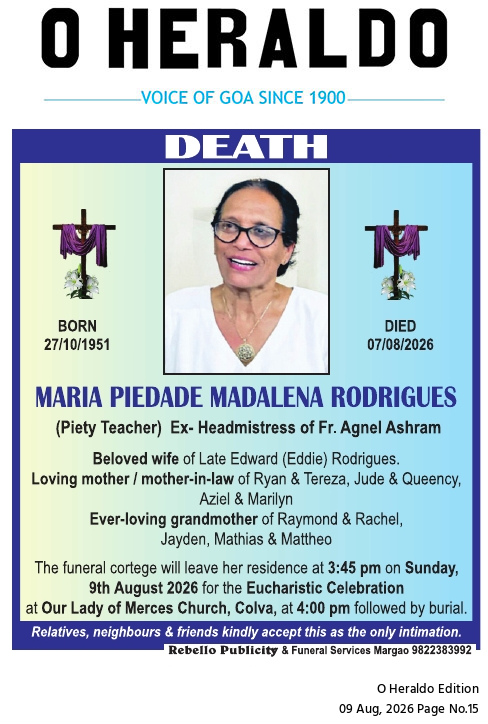 O HERALDO

VOICE OF GOA SINCE 1900

DEATH

BORN
27/10/1951

DIED
07/08/2026

MARIA PIEDADE MADALENA RODRIGUES

(Piety Teacher) Ex- Headmistress of Fr. Agnel Ashram

Beloved wife of Late Edward (Eddie) Rodrigues.
Loving mother / mother-in-law of Ryan & Tereza, Jude & Queency, Aziel & Marilyn
Ever-loving grandmother of Raymond & Rachel, Jayden, Mathias & Mattheo

The funeral cortege will leave her residence at 3:45 pm on Sunday, 9th August 2026 for the Eucharistic Celebration at Our Lady of Merces Church, Colva, at 4:00 pm followed by burial.

Relatives, neighbours & friends kindly accept this as the only intimation.

Rebello Publicity & Funeral Services Margao 9822383992

O Heraldo Edition
09 Aug, 2026 Page No.15